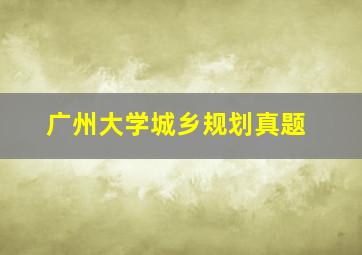 广州大学城乡规划真题